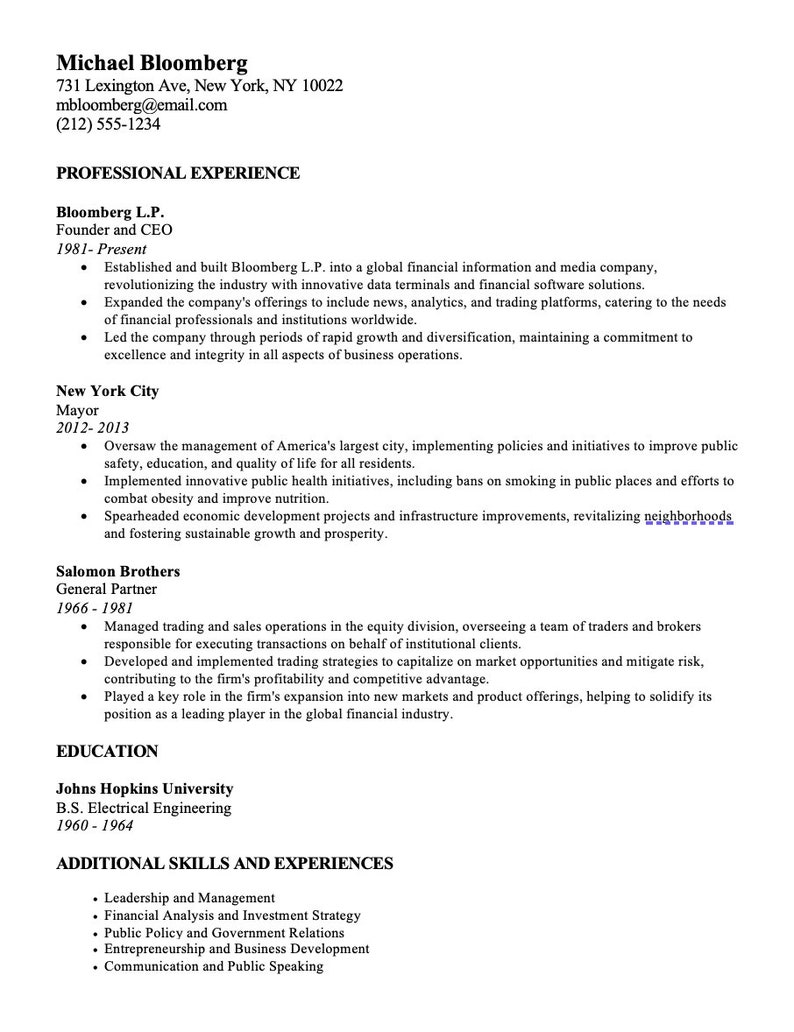 Michael Bloomberg
731 Lexington Ave, New York, NY 10022
mbloomberg@email.com
(212) 555-1234

PROFESSIONAL EXPERIENCE

Bloomberg L.P.
Founder and CEO
1981- Present
• Established and built Bloomberg L.P. into a global financial information and media company, revolutionizing the industry with innovative data terminals and financial software solutions.
• Expanded the company's offerings to include news, analytics, and trading platforms, catering to the needs of financial professionals and institutions worldwide.
• Led the company through periods of rapid growth and diversification, maintaining a commitment to excellence and integrity in all aspects of business operations.

New York City
Mayor
2012- 2013
• Oversaw the management of America's largest city, implementing policies and initiatives to improve public safety, education, and quality of life for all residents.
• Implemented innovative public health initiatives, including bans on smoking in public places and efforts to combat obesity and improve nutrition.
• Spearheaded economic development projects and infrastructure improvements, revitalizing neighborhoods and fostering sustainable growth and prosperity.

Salomon Brothers
General Partner
1966 - 1981
• Managed trading and sales operations in the equity division, overseeing a team of traders and brokers responsible for executing transactions on behalf of institutional clients.
• Developed and implemented trading strategies to capitalize on market opportunities and mitigate risk, contributing to the firm's profitability and competitive advantage.
• Played a key role in the firm's expansion into new markets and product offerings, helping to solidify its position as a leading player in the global financial industry.

EDUCATION

Johns Hopkins University
B.S. Electrical Engineering
1960 - 1964

ADDITIONAL SKILLS AND EXPERIENCES

• Leadership and Management
• Financial Analysis and Investment Strategy
• Public Policy and Government Relations
• Entrepreneurship and Business Development
• Communication and Public Speaking